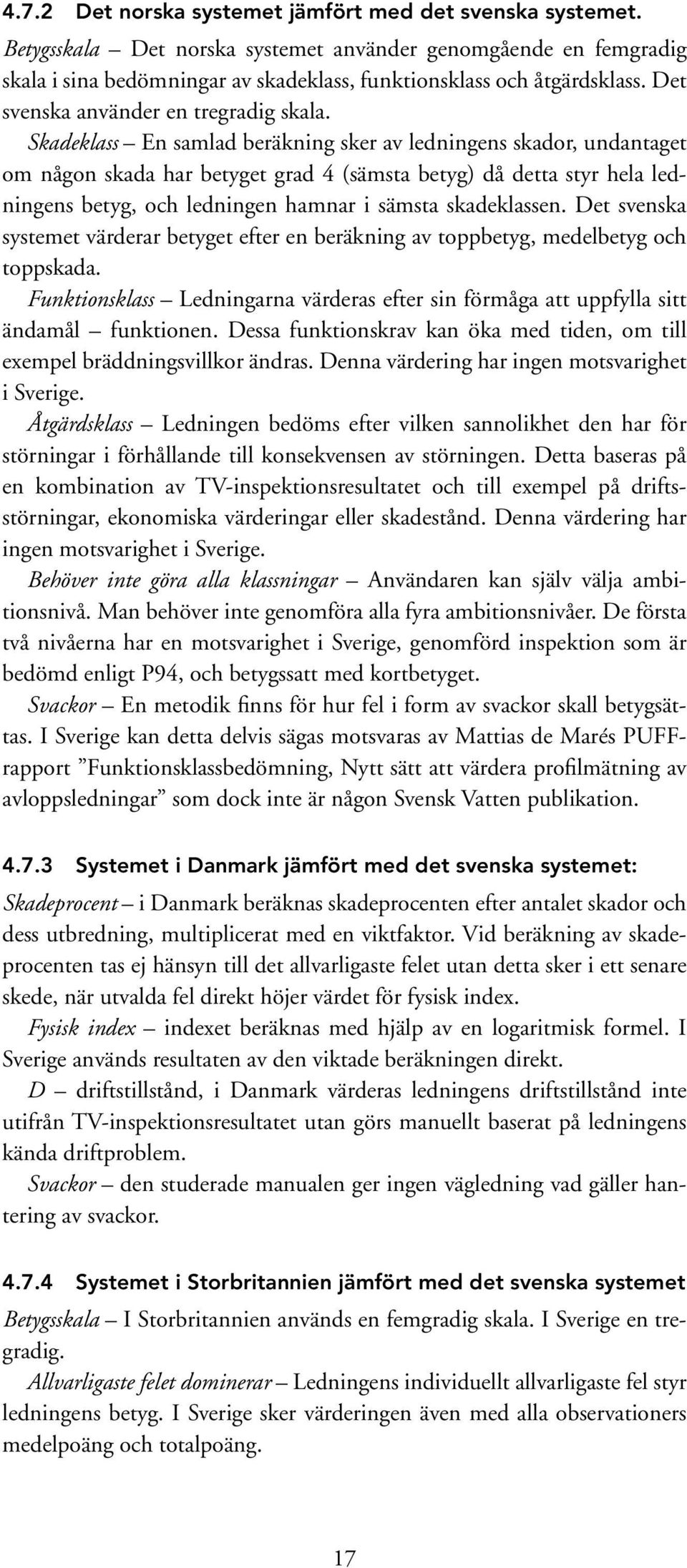 4.7.2 Det norska systemet jämfört med det svenska systemet.

Betygsskala – Det norska systemet använder genomgående en femgradig skala i sina bedömningar av skadeklass, funktionsklass och åtgärdsklass. Det svenska använder en tregradig skala.

Skadeklass – En samlad beräkning sker av ledningens skador, undantaget om någon skada har betyget grad 4 (sämsta betyg) då detta styr hela ledningens betyg, och ledningen hamnar i sämsta skadeklassen. Det svenska systemet värderar betyget efter en beräkning av toppbetyg, medelbetyg och toppskada.

Funktionsklass – Ledningarna värderas efter sin förmåga att uppfylla sitt ändamål – funktionen. Dessa funktionskrav kan öka med tiden, om till exempel bräddningsvillkor ändras. Denna värdering har ingen motsvarighet i Sverige.

Åtgärdsklass – Ledningen bedöms efter vilken sannolikhet den har för störningar i förhållande till konsekvensen av störningen. Detta baseras på en kombination av TV-inspektionsresultatet och till exempel på driftsstörningar, ekonomiska värderingar eller skadestånd. Denna värdering har ingen motsvarighet i Sverige.

Behöver inte göra alla klassningar – Användaren kan själv välja ambitionsnivå. Man behöver inte genomföra alla fyra ambitionsnivåer. De första två nivåerna har en motsvarighet i Sverige, genomförd inspektion som är bedömd enligt P94, och betygssatt med kortbetyget.

Svackor – En metodik finns för hur fel i form av svackor skall betygsättas. I Sverige kan detta delvis sägas motsvaras av Mattias de Marés PUFF-rapport ”Funktionsklassbedömning, Nytt sätt att värdera profilmätning av avloppsledningar” som dock inte är någon Svensk Vatten publikation.

4.7.3 Systemet i Danmark jämfört med det svenska systemet:

Skadeprocent – i Danmark beräknas skadeprocenten efter antalet skador och dess utbredning, multiplicerat med en viktfaktor. Vid beräkning av skadeprocenten tas ej hänsyn till det allvarligaste felet utan detta sker i ett senare skede, när utvalda fel direkt höjer värdet för fysisk index.

Fysisk index – indexet beräknas med hjälp av en logaritmisk formel. I Sverige används resultaten av den viktade beräkningen direkt.

D – driftstillstånd, i Danmark värderas ledningens driftstillstånd inte utifrån TV-inspektionsresultatet utan görs manuellt baserat på ledningens kända driftproblem.

Svackor – den studerade manualen ger ingen vägledning vad gäller hantering av svackor.

4.7.4 Systemet i Storbritannien jämfört med det svenska systemet

Betygsskala – I Storbritannien används en femgradig skala. I Sverige en tregradig.

Allvarligaste felet dominerar – Ledningens individuellt allvarligaste fel styr ledningens betyg. I Sverige sker värderingen även med alla observationers medelpoäng och totalpoäng.

17